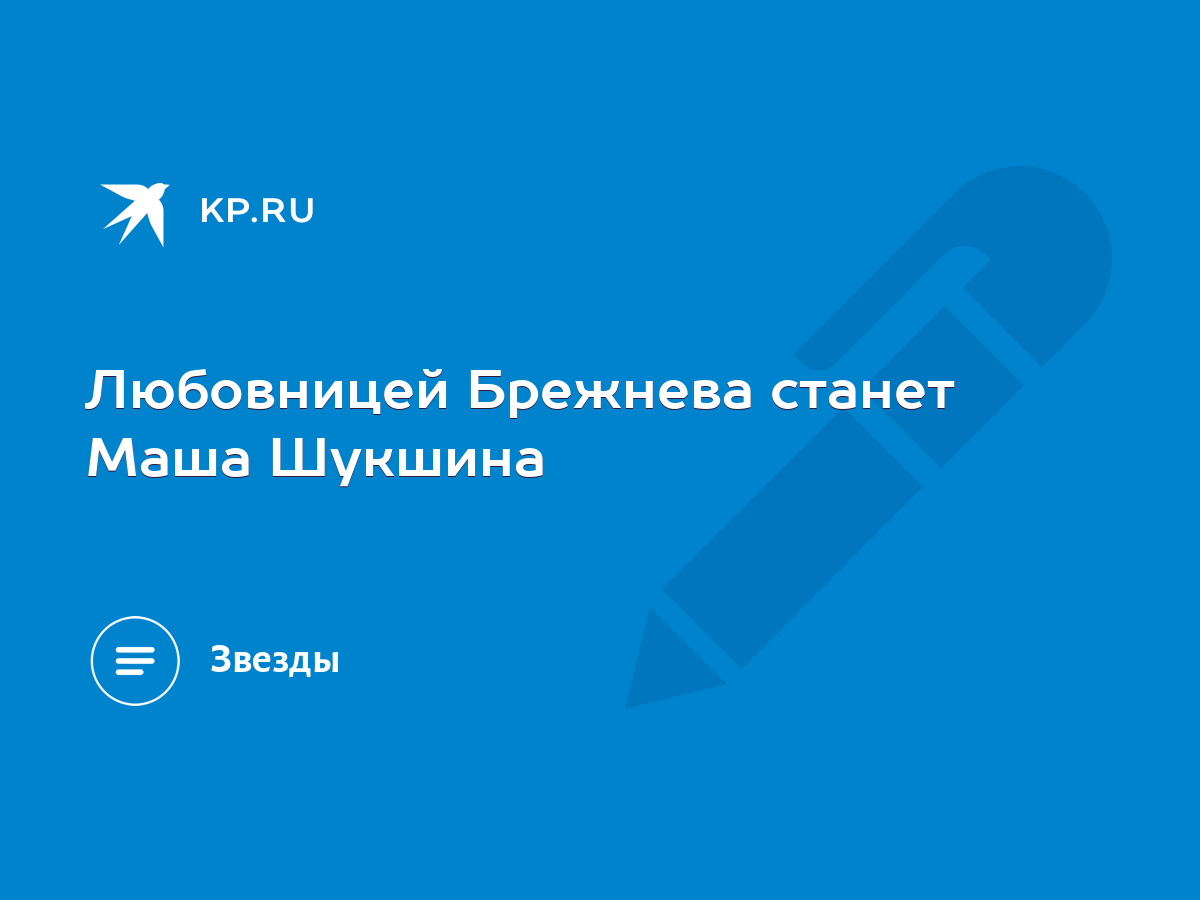 KP.RU

Любовницей Брежнева станет Маша Шукшина

Звезды